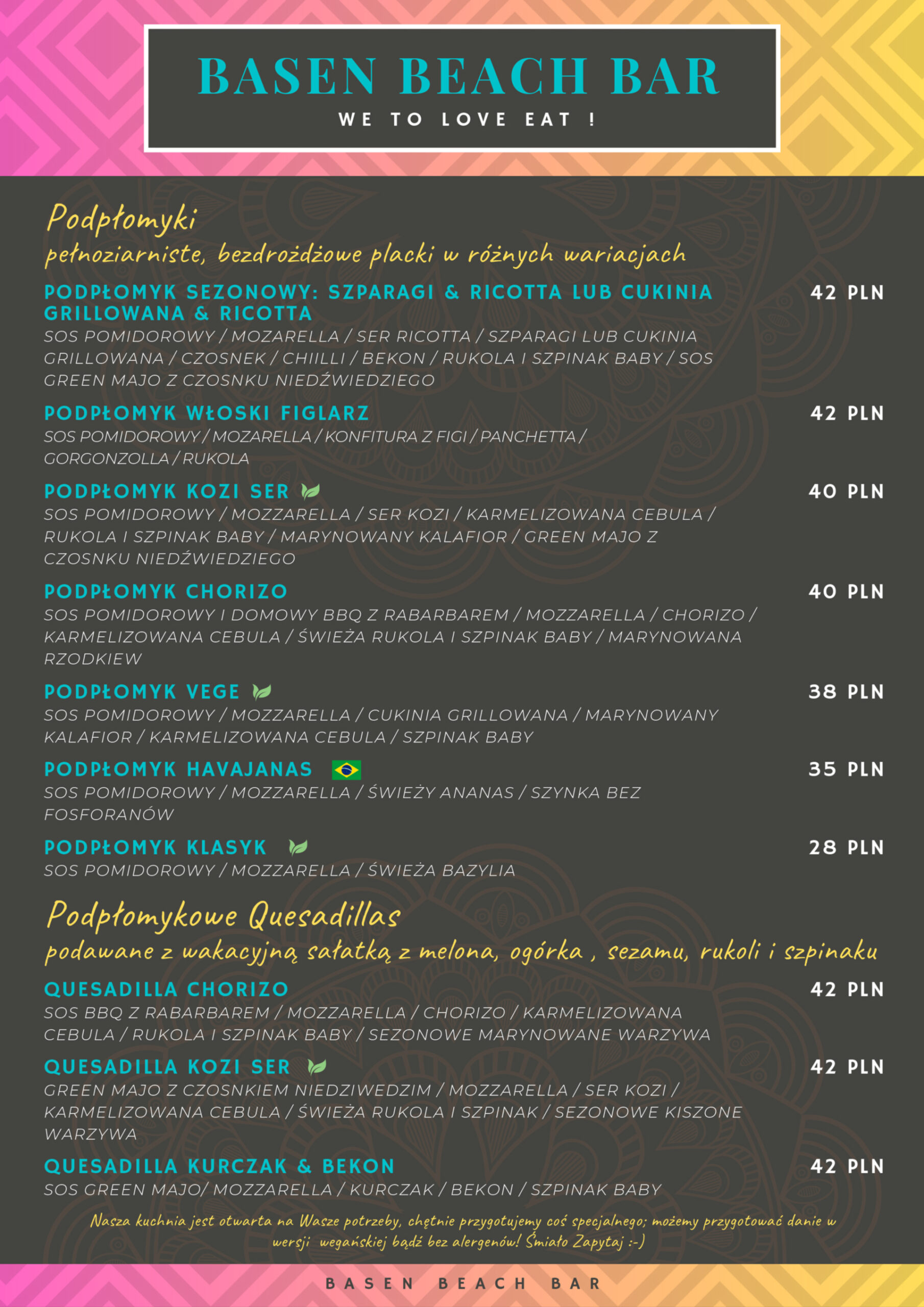 BASEN BEACH BAR
WE TO LOVE EAT !

Podpłomyki
pełnoziarniste, bezdrożdżowe placki w różnych wariacjach

PODPŁOMYK SEZONOWY: SZPARAGI & RICOTTA LUB CUKINIA GRILLOWANA & RICOTTA 42 PLN
SOS POMIDOROWY / MOZARELLA / SER RICOTTA / SZPARAGI LUB CUKINIA GRILLOWANA / CZOSNEK / CHIILLI / BEKON / RUKOLA I SZPINAK BABY / SOS GREEN MAJO Z CZOSNKU NIEDŹWIEDZIEGO

PODPŁOMYK WŁOSKI FIGLARZ 42 PLN
SOS POMIDOROWY / MOZARELLA / KONFITURA Z FIGI / PANCHETTA / GORGONZOLLA / RUKOLA

PODPŁOMYK KOZI SER 40 PLN
SOS POMIDOROWY / MOZZARELLA / SER KOZI / KARMELIZOWANA CEBULA / RUKOLA I SZPINAK BABY / MARYNOWANY KALAFIOR / GREEN MAJO Z CZOSNKU NIEDŹWIEDZIEGO

PODPŁOMYK CHORIZO 40 PLN
SOS POMIDOROWY I DOMOWY BBQ Z RABARBAREM / MOZZARELLA / CHORIZO / KARMELIZOWANA CEBULA / ŚWIEŻA RUKOLA I SZPINAK BABY / MARYNOWANA RZODKIEW

PODPŁOMYK VEGE 38 PLN
SOS POMIDOROWY / MOZZARELLA / CUKINIA GRILLOWANA / MARYNOWANY KALAFIOR / KARMELIZOWANA CEBULA / SZPINAK BABY

PODPŁOMYK HAVAJANAS 35 PLN
SOS POMIDOROWY / MOZZARELLA / ŚWIEŻY ANANAS / SZYNKA BEZ FOSFORANÓW

PODPŁOMYK KLASYK 28 PLN
SOS POMIDOROWY / MOZZARELLA / ŚWIEŻA BAZYLIA

Podpłomykowe Quesadillas
podawane z wakacyjną sałatką z melona, ogórka , sezamu, rukoli i szpinaku

QUESADILLA CHORIZO 42 PLN
SOS BBQ Z RABARBAREM / MOZZARELLA / CHORIZO / KARMELIZOWANA CEBULA / RUKOLA I SZPINAK BABY / SEZONOWE MARYNOWANE WARZYWA

QUESADILLA KOZI SER 42 PLN
GREEN MAJO Z CZOSNKIEM NIEDZIWEDZIM / MOZZARELLA / SER KOZI / KARMELIZOWANA CEBULA / ŚWIEŻA RUKOLA I SZPINAK / SEZONOWE KISZONE WARZYWA

QUESADILLA KURCZAK & BEKON 42 PLN
SOS GREEN MAJO/ MOZZARELLA / KURCZAK / BEKON / SZPINAK BABY

Nasza kuchnia jest otwarta na Wasze potrzeby, chętnie przygotujemy coś specjalnego; możemy przygotować danie w wersji wegańskiej bądź bez alergenów! Śmiało Zapytaj :-)

BASEN BEACH BAR